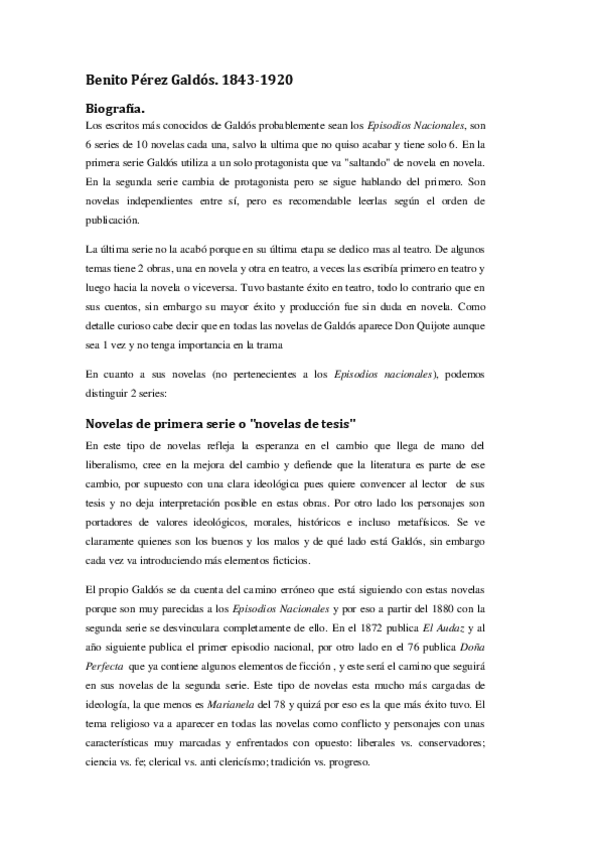 Benito Pérez Galdós. 1843-1920

Biografía.

Los escritos más conocidos de Galdós probablemente sean los Episodios Nacionales, son 6 series de 10 novelas cada una, salvo la ultima que no quiso acabar y tiene solo 6. En la primera serie Galdós utiliza a un solo protagonista que va "saltando" de novela en novela. En la segunda serie cambia de protagonista pero se sigue hablando del primero. Son novelas independientes entre sí, pero es recomendable leerlas según el orden de publicación.

La última serie no la acabó porque en su última etapa se dedico mas al teatro. De algunos temas tiene 2 obras, una en novela y otra en teatro, a veces las escribía primero en teatro y luego hacia la novela o viceversa. Tuvo bastante éxito en teatro, todo lo contrario que en sus cuentos, sin embargo su mayor éxito y producción fue sin duda en novela. Como detalle curioso cabe decir que en todas las novelas de Galdós aparece Don Quijote aunque sea 1 vez y no tenga importancia en la trama

En cuanto a sus novelas (no pertenecientes a los Episodios nacionales), podemos distinguir 2 series:

Novelas de primera serie o "novelas de tesis"

En este tipo de novelas refleja la esperanza en el cambio que llega de mano del liberalismo, cree en la mejora del cambio y defiende que la literatura es parte de ese cambio, por supuesto con una clara ideológica pues quiere convencer al lector de sus tesis y no deja interpretación posible en estas obras. Por otro lado los personajes son portadores de valores ideológicos, morales, históricos e incluso metafísicos. Se ve claramente quienes son los buenos y los malos y de qué lado está Galdós, sin embargo cada vez va introduciendo más elementos ficticios.

El propio Galdós se da cuenta del camino erróneo que está siguiendo con estas novelas porque son muy parecidas a los Episodios Nacionales y por eso a partir del 1880 con la segunda serie se desvinculara completamente de ello. En el 1872 publica El Audaz y al año siguiente publica el primer episodio nacional, por otro lado en el 76 publica Doña Perfecta que ya contiene algunos elementos de ficción , y este será el camino que seguirá en sus novelas de la segunda serie. Este tipo de novelas esta mucho más cargadas de ideología, la que menos es Marianela del 78 y quizá por eso es la que más éxito tuvo. El tema religioso va a aparecer en todas las novelas como conflicto y personajes con unas características muy marcadas y enfrentados con opuesto: liberales vs. conservadores; ciencia vs. fe; clerical vs. anti clericísmo; tradición vs. progreso.